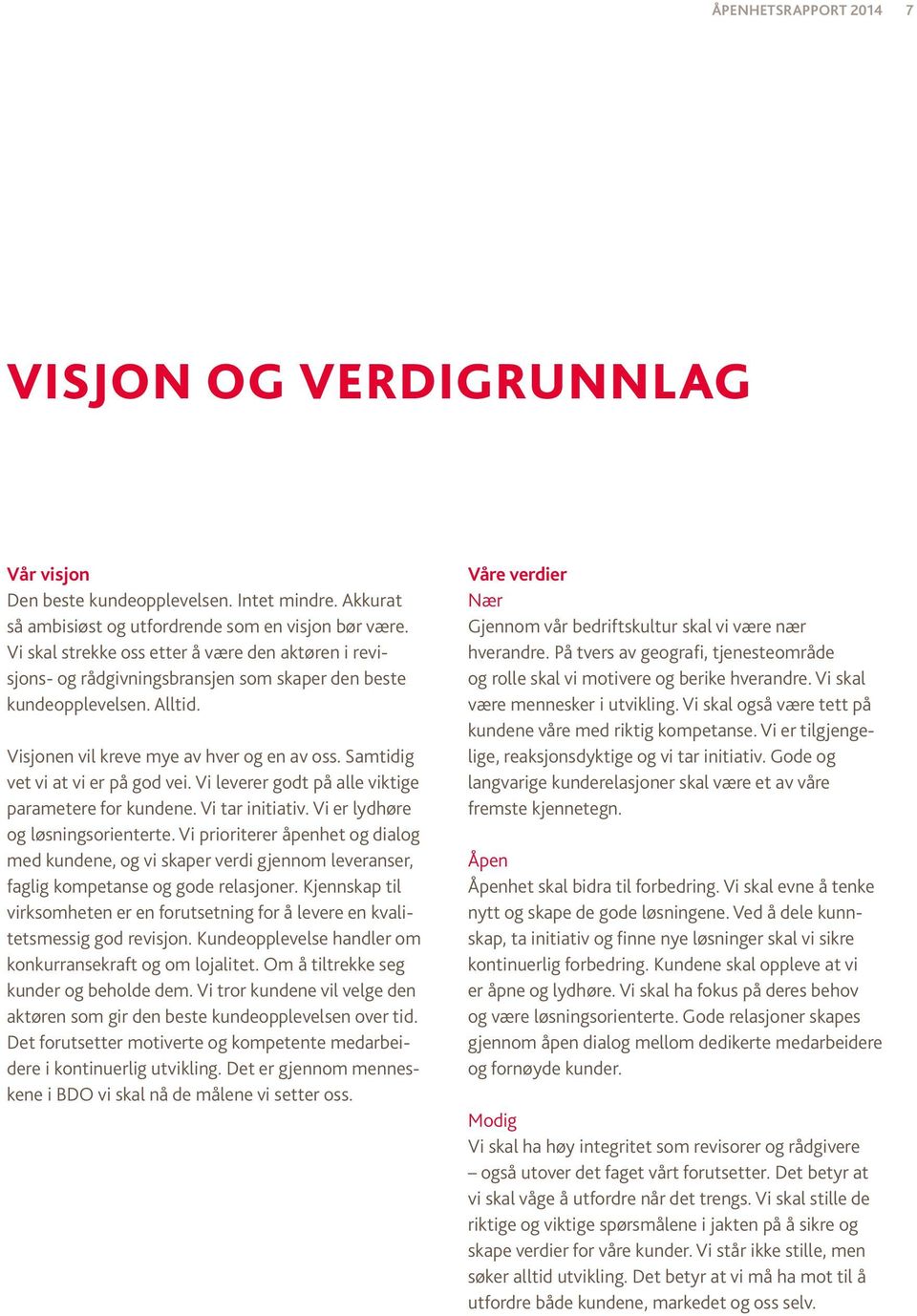 ÅPENHETSRAPPORT 2014 7

VISJON OG VERDIGRUNNLAG

Vår visjon
Den beste kundeopplevelsen. Intet mindre. Akkurat så ambisiøst og utfordrende som en visjon bør være. Vi skal strekke oss etter å være den aktøren i revisjons- og rådgivningsbransjen som skaper den beste kundeopplevelsen. Alltid.

Visjonen vil kreve mye av hver og en av oss. Samtidig vet vi at vi er på god vei. Vi leverer godt på alle viktige parametere for kundene. Vi tar initiativ. Vi er lydhøre og løsningsorienterte. Vi prioriterer åpenhet og dialog med kundene, og vi skaper verdi gjennom leveranser, faglig kompetanse og gode relasjoner. Kjennskap til virksomheten er en forutsetning for å levere en kvalitetsmessig god revisjon. Kundeopplevelse handler om konkurransekraft og om lojalitet. Om å tiltrekke seg kunder og beholde dem. Vi tror kundene vil velge den aktøren som gir den beste kundeopplevelsen over tid. Det forutsetter motiverte og kompetente medarbeidere i kontinuerlig utvikling. Det er gjennom menneskene i BDO vi skal nå de målene vi setter oss.

Våre verdier
Nær
Gjennom vår bedriftskultur skal vi være nær hverandre. På tvers av geografi, tjenesteområde og rolle skal vi motivere og berike hverandre. Vi skal være mennesker i utvikling. Vi skal også være tett på kundene våre med riktig kompetanse. Vi er tilgjengelige, reaksjonsdyktige og vi tar initiativ. Gode og langvarige kunderelasjoner skal være et av våre fremste kjennetegn.

Åpen
Åpenhet skal bidra til forbedring. Vi skal evne å tenke nytt og skape de gode løsningene. Ved å dele kunnskap, ta initiativ og finne nye løsninger skal vi sikre kontinuerlig forbedring. Kundene skal oppleve at vi er åpne og lydhøre. Vi skal ha fokus på deres behov og være løsningsorienterte. Gode relasjoner skapes gjennom åpen dialog mellom dedikerte medarbeidere og fornøyde kunder.

Modig
Vi skal ha høy integritet som revisorer og rådgivere – også utover det faget vårt forutsetter. Det betyr at vi skal våge å utfordre når det trengs. Vi skal stille de riktige og viktige spørsmålene i jakten på å sikre og skape verdier for våre kunder. Vi står ikke stille, men søker alltid utvikling. Det betyr at vi må ha mot til å utfordre både kundene, markedet og oss selv.